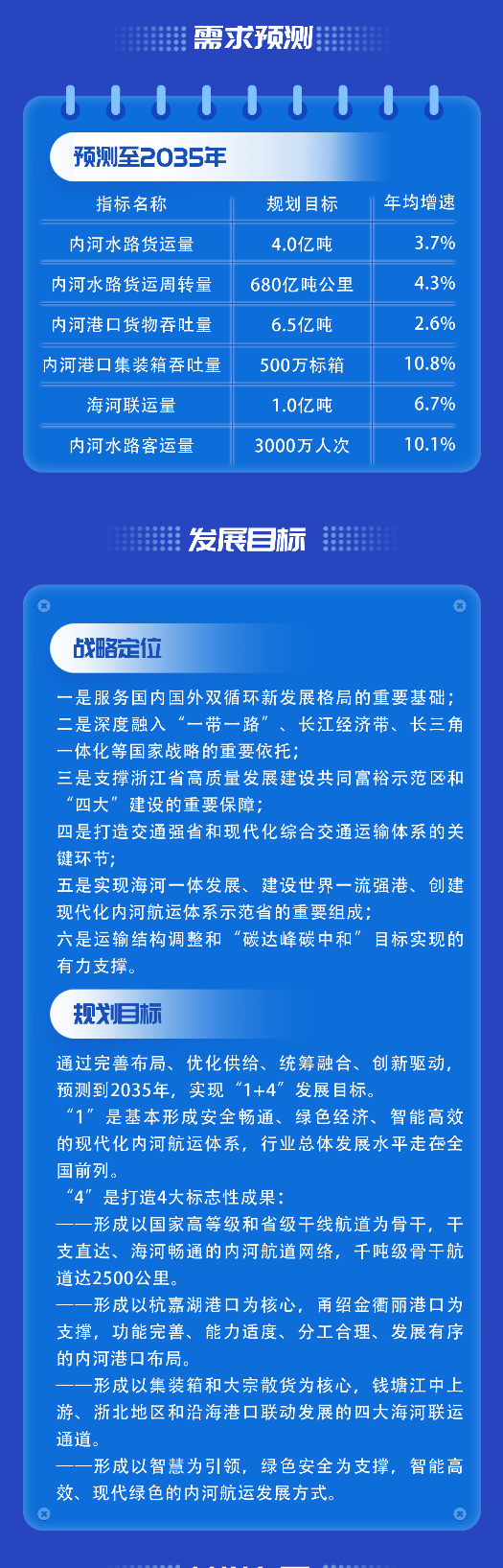 需求预测

预测至2035年

| 指标名称 | 规划目标 | 年均增速 |
|---|---|---|
| 内河水路货运量 | 4.0亿吨 | 3.7% |
| 内河水路货运周转量 | 680亿吨公里 | 4.3% |
| 内河港口货物吞吐量 | 6.5亿吨 | 2.6% |
| 内河港口集装箱吞吐量 | 500万标箱 | 10.8% |
| 海河联运量 | 1.0亿吨 | 6.7% |
| 内河水路客运量 | 3000万人次 | 10.1% |

发展目标

战略定位

一是服务国内国外双循环新发展格局的重要基础；
二是深度融入“一带一路”、长江经济带、长三角一体化等国家战略的重要依托；
三是支撑浙江省高质量发展建设共同富裕示范区和“四大”建设的重要保障；
四是打造交通强省和现代化综合交通运输体系的关键环节；
五是实现海河一体发展、建设世界一流强港、创建现代化内河航运体系示范省的重要组成；
六是运输结构调整和“碳达峰碳中和”目标实现的有力支撑。

规划目标

通过完善布局、优化供给、统筹融合、创新驱动，预测到2035年，实现“1+4”发展目标。

“1”是基本形成安全畅通、绿色经济、智能高效的现代化内河航运体系，行业总体发展水平走在全国前列。

“4”是打造4大标志性成果：

——形成以国家高等级和省级干线航道为骨干，干支直达、海河畅通的内河航道网络，千吨级骨干航道达2500公里。

——形成以杭嘉湖港口为核心，甬绍金衢丽港口为支撑，功能完善、能力适度、分工合理、发展有序的内河港口布局。

——形成以集装箱和大宗散货为核心，钱塘江中上游、浙北地区和沿海港口联动发展的四大海河联运通道。

——形成以智慧为引领，绿色安全为支撑，智能高效、现代绿色的内河航运发展方式。